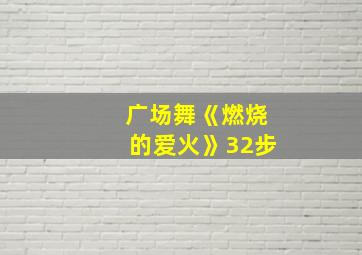 广场舞《燃烧的爱火》32步